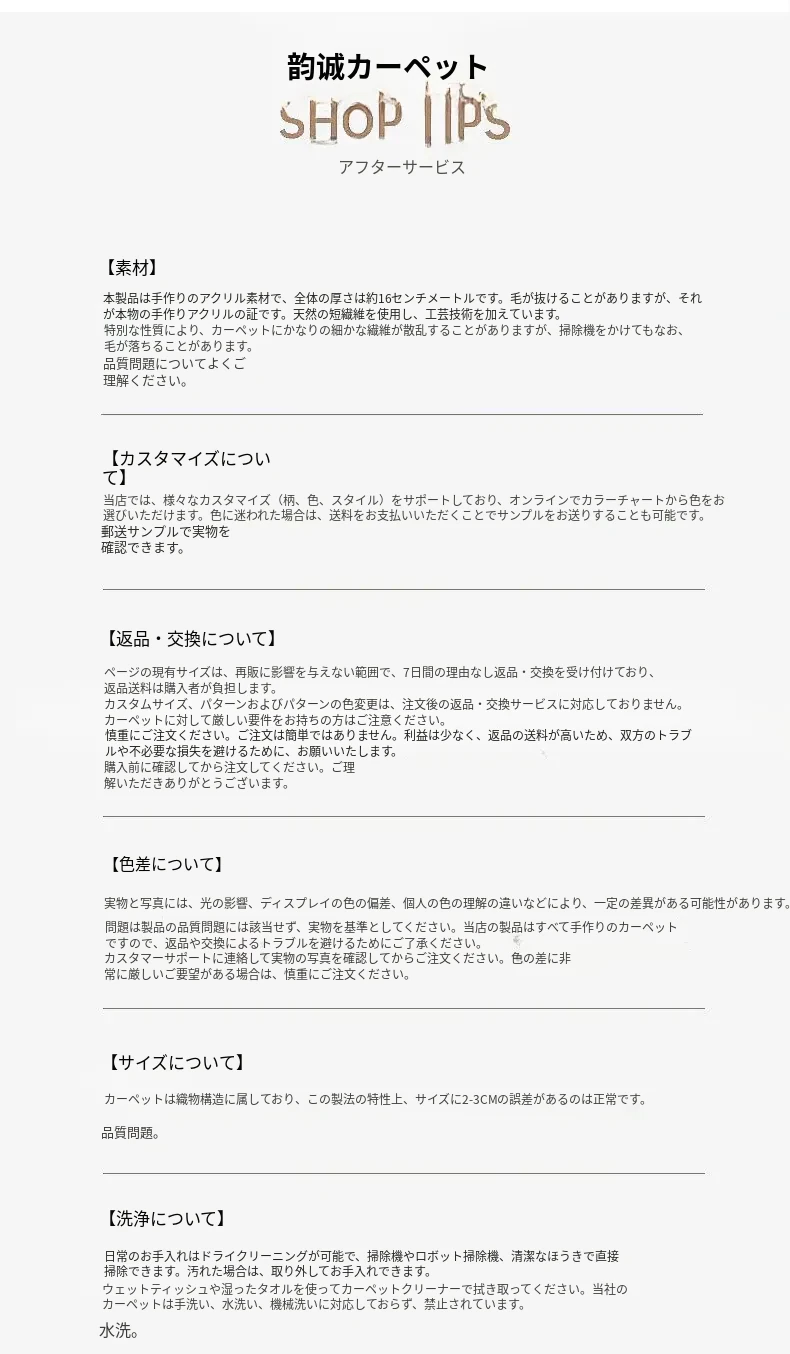 韵诚カーペット

SHOP TIPS

アフターサービス

【素材】

本製品は手作りのアクリル素材で、全体の厚さは約16センチメートルです。毛が抜けることがありますが、それが本物の手作りアクリルの証です。天然の短繊維を使用し、工芸技術を加えています。
特別な性質により、カーペットにかなりの細かな繊維が散乱することがありますが、掃除機をかけてもなお、毛が落ちることがあります。
品質問題についてよくご理解ください。

【カスタマイズについて】

当店では、様々なカスタマイズ（柄、色、スタイル）をサポートしており、オンラインでカラーチャートから色をお選びいただけます。色に迷われた場合は、送料をお支払いいただくことでサンプルをお送りすることも可能です。
郵送サンプルで実物を確認できます。

【返品・交換について】

ページの現有サイズは、再販に影響を与えない範囲で、7日間の理由なし返品・交換を受け付けており、返品送料は購入者が負担します。
カスタムサイズ、パターンおよびパターンの色変更は、注文後の返品・交換サービスに対応しておりません。
カーペットに対して厳しい要件をお持ちの方はご注意ください。
慎重にご注文ください。ご注文は簡単ではありません。利益は少なく、返品の送料が高いため、双方のトラブルや不必要な損失を避けるために、お願いいたします。
購入前に確認してから注文してください。ご理解いただきありがとうございます。

【色差について】

実物と写真には、光の影響、ディスプレイの色の偏差、個人の色の理解の違いなどにより、一定の差異がある可能性があります。
問題は製品の品質問題には該当せず、実物を基準としてください。当店の製品はすべて手作りのカーペットですので、返品や交換によるトラブルを避けるためにご了承ください。
カスタマーサポートに連絡して実物の写真を確認してからご注文ください。色の差に非常に厳しいご要望がある場合は、慎重にご注文ください。

【サイズについて】

カーペットは織物構造に属しており、この製法の特性上、サイズに2-3CMの誤差があるのは正常です。

品質問題。

【洗浄について】

日常のお手入れはドライクリーニングが可能で、掃除機やロボット掃除機、清潔なほうきで直接掃除できます。汚れた場合は、取り外してお手入れできます。
ウェットティッシュや湿ったタオルを使ってカーペットクリーナーで拭き取ってください。当社のカーペットは手洗い、水洗い、機械洗いに対応しておらず、禁止されています。
水洗。